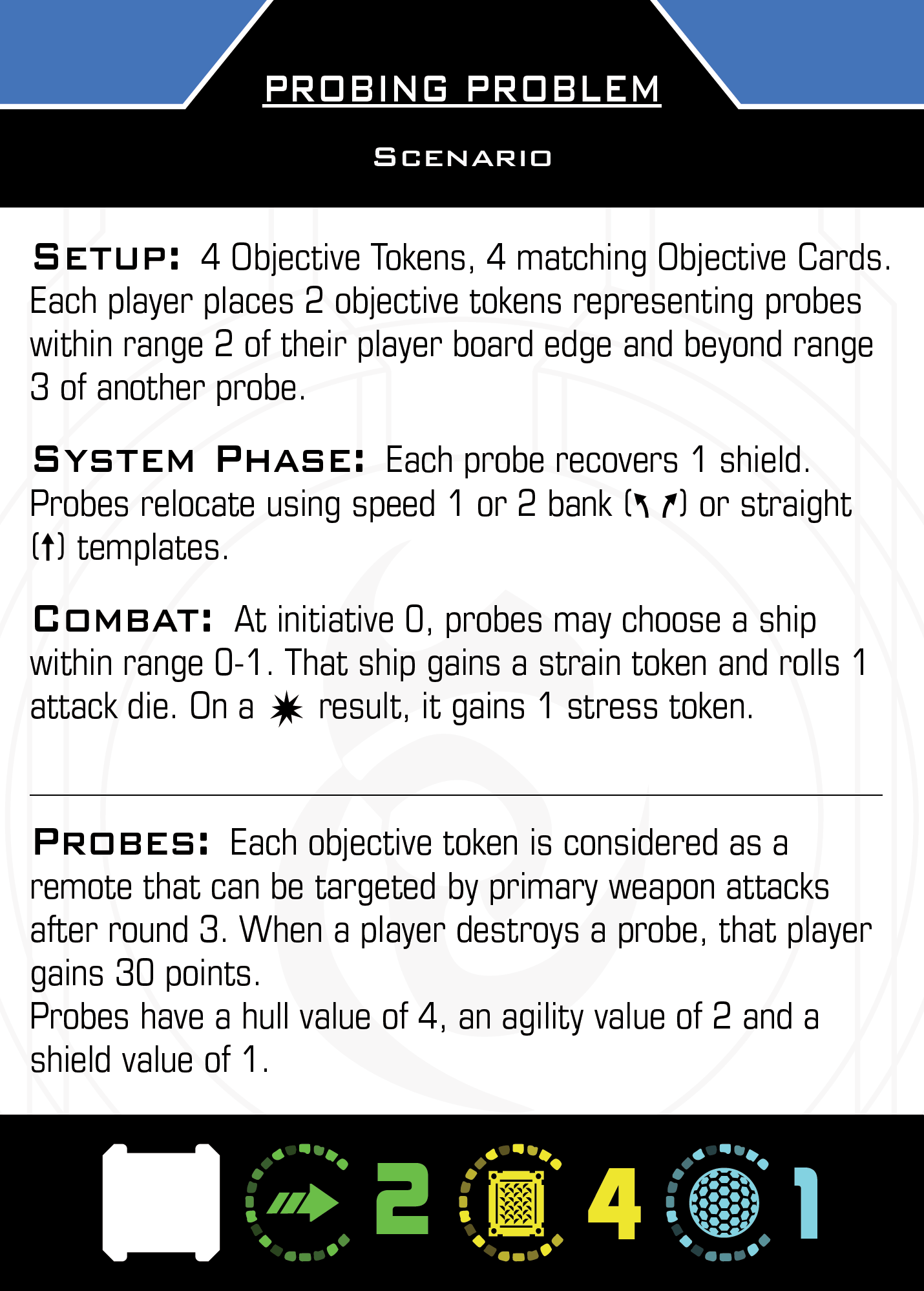 PROBING PROBLEM

SCENARIO

SETUP: 4 Objective Tokens, 4 matching Objective Cards. Each player places 2 objective tokens representing probes within range 2 of their player board edge and beyond range 3 of another probe.

SYSTEM PHASE: Each probe recovers 1 shield. Probes relocate using speed 1 or 2 bank (↖ ↗) or straight (↑) templates.

COMBAT: At initiative 0, probes may choose a ship within range 0-1. That ship gains a strain token and rolls 1 attack die. On a ✷ result, it gains 1 stress token.

PROBES: Each objective token is considered as a remote that can be targeted by primary weapon attacks after round 3. When a player destroys a probe, that player gains 30 points.
Probes have a hull value of 4, an agility value of 2 and a shield value of 1.

2 4 1